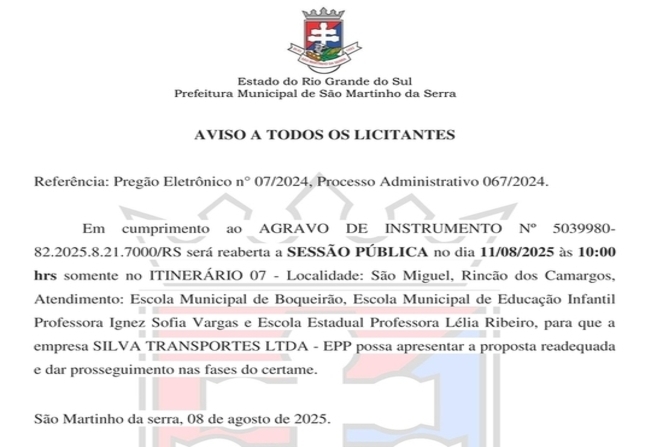 Estado do Rio Grande do Sul
Prefeitura Municipal de São Martinho da Serra

AVISO A TODOS OS LICITANTES

Referência: Pregão Eletrônico n° 07/2024, Processo Administrativo 067/2024.

Em cumprimento ao AGRAVO DE INSTRUMENTO Nº 5039980-82.2025.8.21.7000/RS será reaberta a SESSÃO PÚBLICA no dia 11/08/2025 às 10:00 hrs somente no ITINERÁRIO 07 - Localidade: São Miguel, Rincão dos Camargos, Atendimento: Escola Municipal de Boqueirão, Escola Municipal de Educação Infantil Professora Ignez Sofia Vargas e Escola Estadual Professora Lélia Ribeiro, para que a empresa SILVA TRANSPORTES LTDA - EPP possa apresentar a proposta readequada e dar prosseguimento nas fases do certame.

São Martinho da serra, 08 de agosto de 2025.